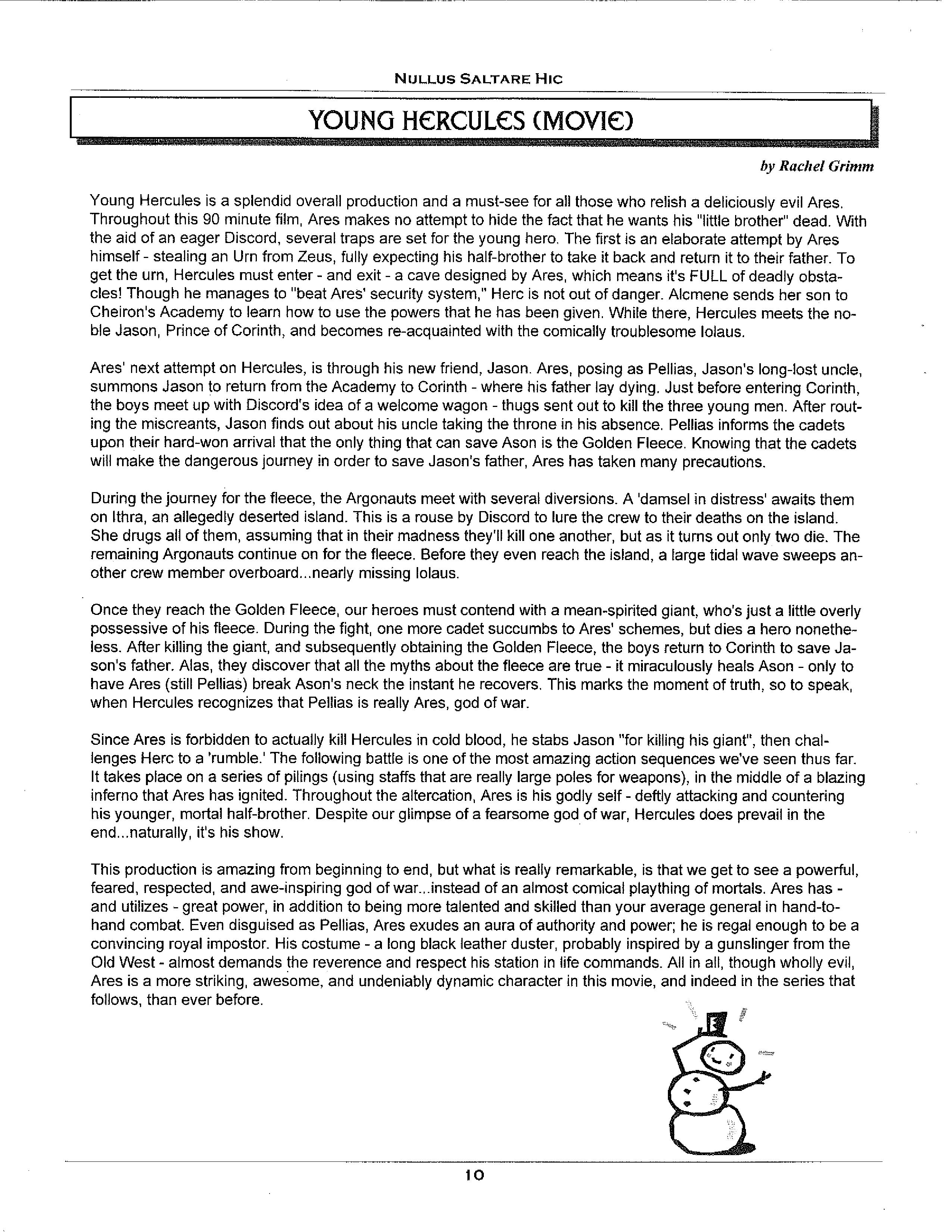 NULLUS SALTARE HIC

YOUNG HERCULES (MOVIE)

by Rachel Grimm

Young Hercules is a splendid overall production and a must-see for all those who relish a deliciously evil Ares. Throughout this 90 minute film, Ares makes no attempt to hide the fact that he wants his "little brother" dead. With the aid of an eager Discord, several traps are set for the young hero. The first is an elaborate attempt by Ares himself - stealing an Urn from Zeus, fully expecting his half-brother to take it back and return it to their father. To get the urn, Hercules must enter - and exit - a cave designed by Ares, which means it's FULL of deadly obstacles! Though he manages to "beat Ares' security system," Herc is not out of danger. Alcmene sends her son to Cheiron's Academy to learn how to use the powers that he has been given. While there, Hercules meets the noble Jason, Prince of Corinth, and becomes re-acquainted with the comically troublesome Iolaus.

Ares' next attempt on Hercules, is through his new friend, Jason. Ares, posing as Pellias, Jason's long-lost uncle, summons Jason to return from the Academy to Corinth - where his father lay dying. Just before entering Corinth, the boys meet up with Discord's idea of a welcome wagon - thugs sent out to kill the three young men. After routing the miscreants, Jason finds out about his uncle taking the throne in his absence. Pellias informs the cadets upon their hard-won arrival that the only thing that can save Ason is the Golden Fleece. Knowing that the cadets will make the dangerous journey in order to save Jason's father, Ares has taken many precautions.

During the journey for the fleece, the Argonauts meet with several diversions. A 'damsel in distress' awaits them on Ithra, an allegedly deserted island. This is a rouse by Discord to lure the crew to their deaths on the island. She drugs all of them, assuming that in their madness they'll kill one another, but as it turns out only two die. The remaining Argonauts continue on for the fleece. Before they even reach the island, a large tidal wave sweeps another crew member overboard...nearly missing Iolaus.

Once they reach the Golden Fleece, our heroes must contend with a mean-spirited giant, who's just a little overly possessive of his fleece. During the fight, one more cadet succumbs to Ares' schemes, but dies a hero nonetheless. After killing the giant, and subsequently obtaining the Golden Fleece, the boys return to Corinth to save Jason's father. Alas, they discover that all the myths about the fleece are true - it miraculously heals Ason - only to have Ares (still Pellias) break Ason's neck the instant he recovers. This marks the moment of truth, so to speak, when Hercules recognizes that Pellias is really Ares, god of war.

Since Ares is forbidden to actually kill Hercules in cold blood, he stabs Jason "for killing his giant", then challenges Herc to a 'rumble.' The following battle is one of the most amazing action sequences we've seen thus far. It takes place on a series of pilings (using staffs that are really large poles for weapons), in the middle of a blazing inferno that Ares has ignited. Throughout the altercation, Ares is his godly self - deftly attacking and countering his younger, mortal half-brother. Despite our glimpse of a fearsome god of war, Hercules does prevail in the end...naturally, it's his show.

This production is amazing from beginning to end, but what is really remarkable, is that we get to see a powerful, feared, respected, and awe-inspiring god of war...instead of an almost comical plaything of mortals. Ares has - and utilizes - great power, in addition to being more talented and skilled than your average general in hand-to-hand combat. Even disguised as Pellias, Ares exudes an aura of authority and power; he is regal enough to be a convincing royal impostor. His costume - a long black leather duster, probably inspired by a gunslinger from the Old West - almost demands the reverence and respect his station in life commands. All in all, though wholly evil, Ares is a more striking, awesome, and undeniably dynamic character in this movie, and indeed in the series that follows, than ever before.

10